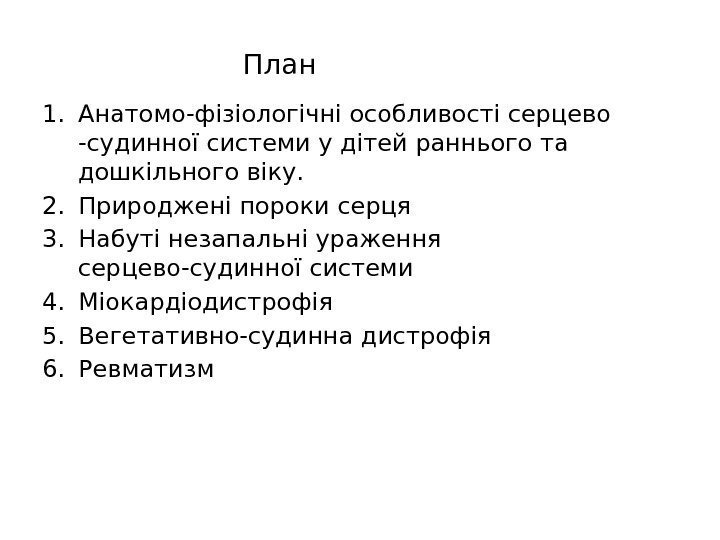 План

1. Анатомо-фізіологічні особливості серцево -судинної системи у дітей раннього та дошкільного віку.
2. Природжені пороки серця
3. Набуті незапальні ураження серцево-судинної системи
4. Міокардіодистрофія
5. Вегетативно-судинна дистрофія
6. Ревматизм